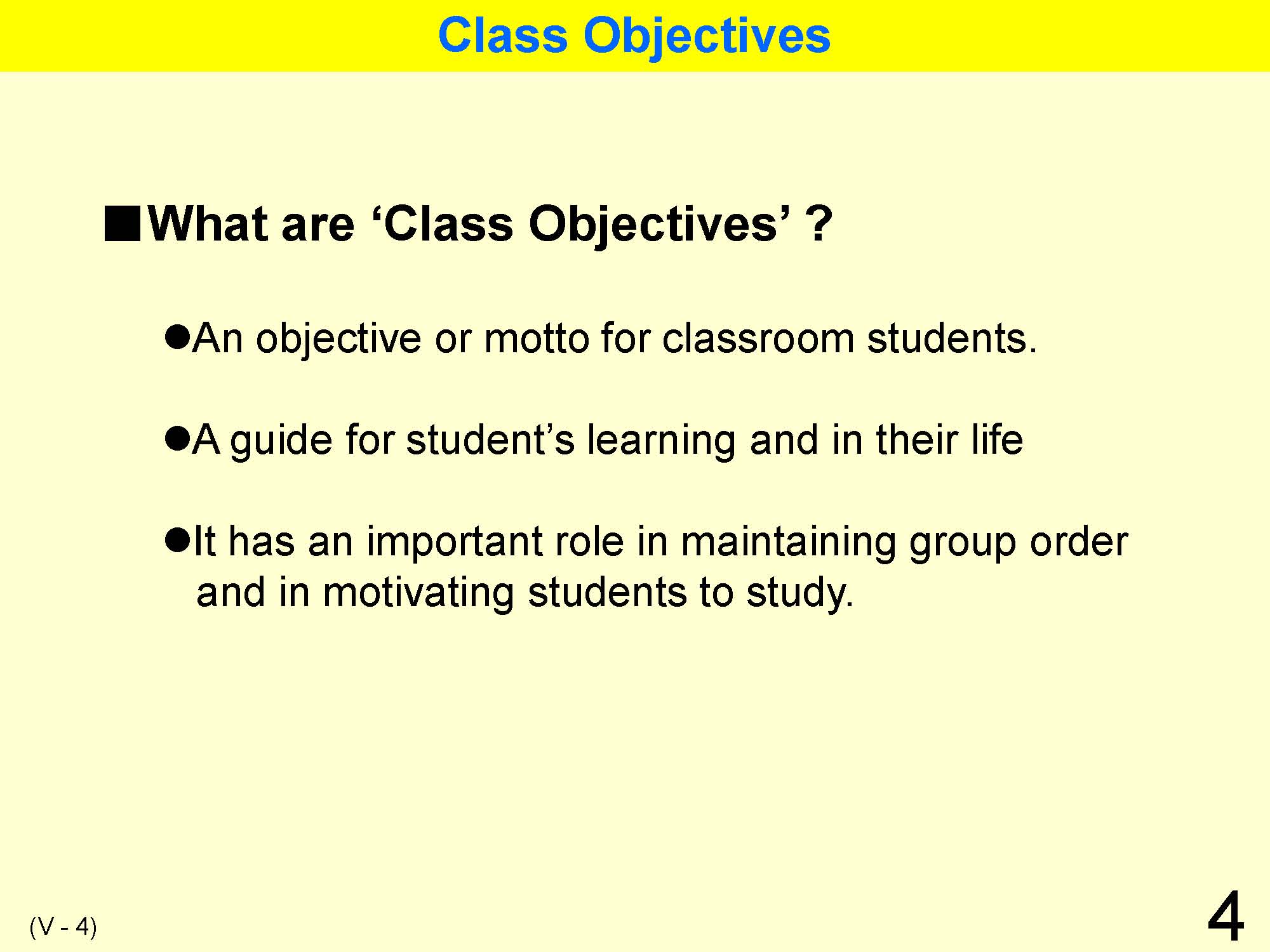 Class Objectives

■What are ‘Class Objectives’ ?

●An objective or motto for classroom students.

●A guide for student’s learning and in their life

●It has an important role in maintaining group order and in motivating students to study.

(V - 4)

4